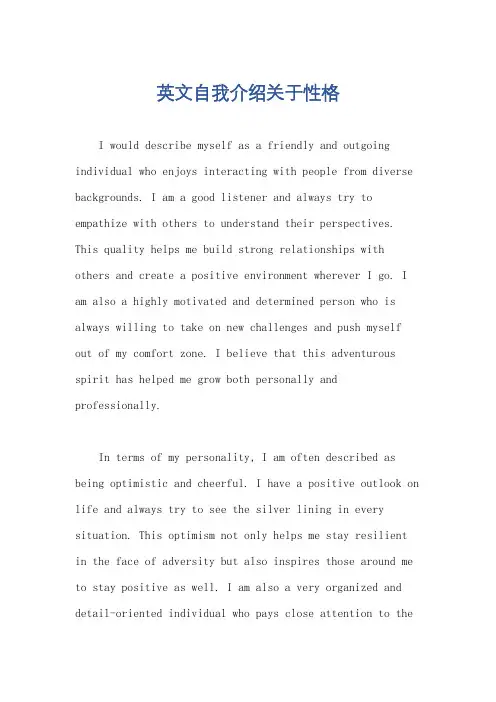 英文自我介绍关于性格

I would describe myself as a friendly and outgoing individual who enjoys interacting with people from diverse backgrounds. I am a good listener and always try to empathize with others to understand their perspectives. This quality helps me build strong relationships with others and create a positive environment wherever I go. I am also a highly motivated and determined person who is always willing to take on new challenges and push myself out of my comfort zone. I believe that this adventurous spirit has helped me grow both personally and professionally.

In terms of my personality, I am often described as being optimistic and cheerful. I have a positive outlook on life and always try to see the silver lining in every situation. This optimism not only helps me stay resilient in the face of adversity but also inspires those around me to stay positive as well. I am also a very organized and detail-oriented individual who pays close attention to the